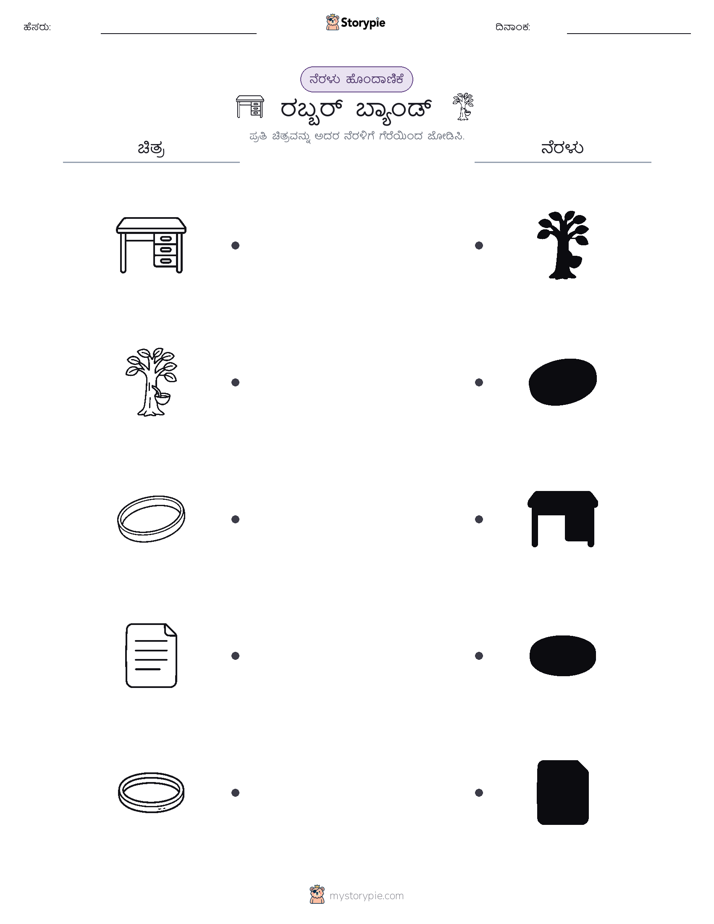 ಹೆಸರು:

Storypie

ದಿನಾಂಕ:

ನೆರಳು ಹೊಂದಾಣಿಕೆ

ರಬ್ಬರ್ ಬ್ಯಾಂಡ್

ಪ್ರತಿ ಚಿತ್ರವನ್ನು ಅದರ ನೆರಳಿಗೆ ಗೆರೆಯಿಂದ ಜೋಡಿಸಿ.

ಚಿತ್ರ

ನೆರಳು

mystorypie.com